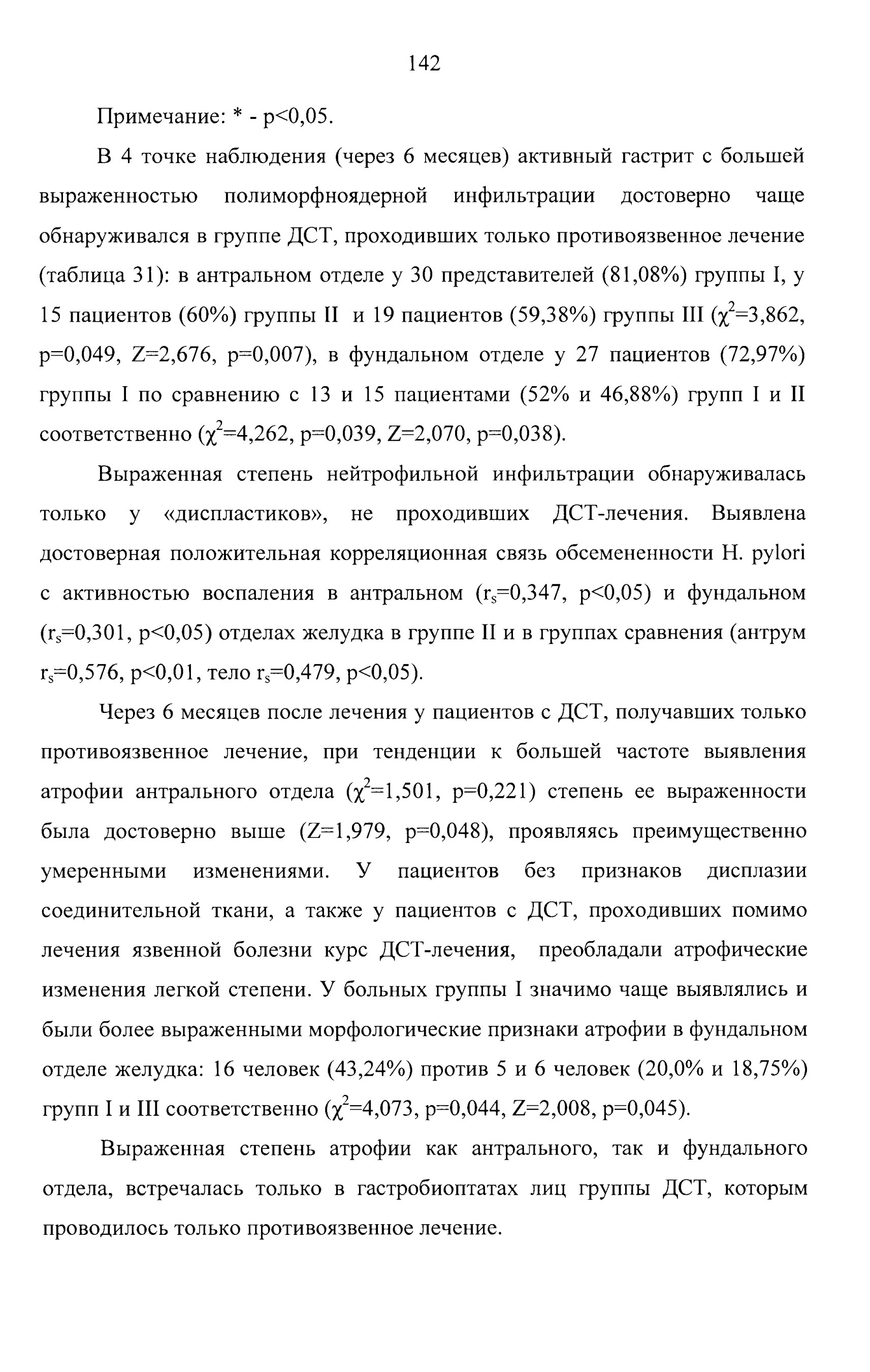 142

Примечание: * - p<0,05.

В 4 точке наблюдения (через 6 месяцев) активный гастрит с большей выраженностью полиморфноядерной инфильтрации достоверно чаще обнаруживался в группе ДСТ, проходивших только противоязвенное лечение (таблица 31): в антральном отделе у 30 представителей (81,08%) группы I, у 15 пациентов (60%) группы II и 19 пациентов (59,38%) группы III ($\chi^2$=3,862, p=0,049, Z=2,676, p=0,007), в фундальном отделе у 27 пациентов (72,97%) группы I по сравнению с 13 и 15 пациентами (52% и 46,88%) групп I и II соответственно ($\chi^2$=4,262, p=0,039, Z=2,070, p=0,038).

Выраженная степень нейтрофильной инфильтрации обнаруживалась только у «диспластиков», не проходивших ДСТ-лечения. Выявлена достоверная положительная корреляционная связь обсемененности H. pylori с активностью воспаления в антральном ($r_s$=0,347, p<0,05) и фундальном ($r_s$=0,301, p<0,05) отделах желудка в группе II и в группах сравнения (антрум $r_s$=0,576, p<0,01, тело $r_s$=0,479, p<0,05).

Через 6 месяцев после лечения у пациентов с ДСТ, получавших только противоязвенное лечение, при тенденции к большей частоте выявления атрофии антрального отдела ($\chi^2$=1,501, p=0,221) степень ее выраженности была достоверно выше (Z=1,979, p=0,048), проявляясь преимущественно умеренными изменениями. У пациентов без признаков дисплазии соединительной ткани, а также у пациентов с ДСТ, проходивших помимо лечения язвенной болезни курс ДСТ-лечения, преобладали атрофические изменения легкой степени. У больных группы I значимо чаще выявлялись и были более выраженными морфологические признаки атрофии в фундальном отделе желудка: 16 человек (43,24%) против 5 и 6 человек (20,0% и 18,75%) групп I и III соответственно ($\chi^2$=4,073, p=0,044, Z=2,008, p=0,045).

Выраженная степень атрофии как антрального, так и фундального отдела, встречалась только в гастробиоптатах лиц группы ДСТ, которым проводилось только противоязвенное лечение.